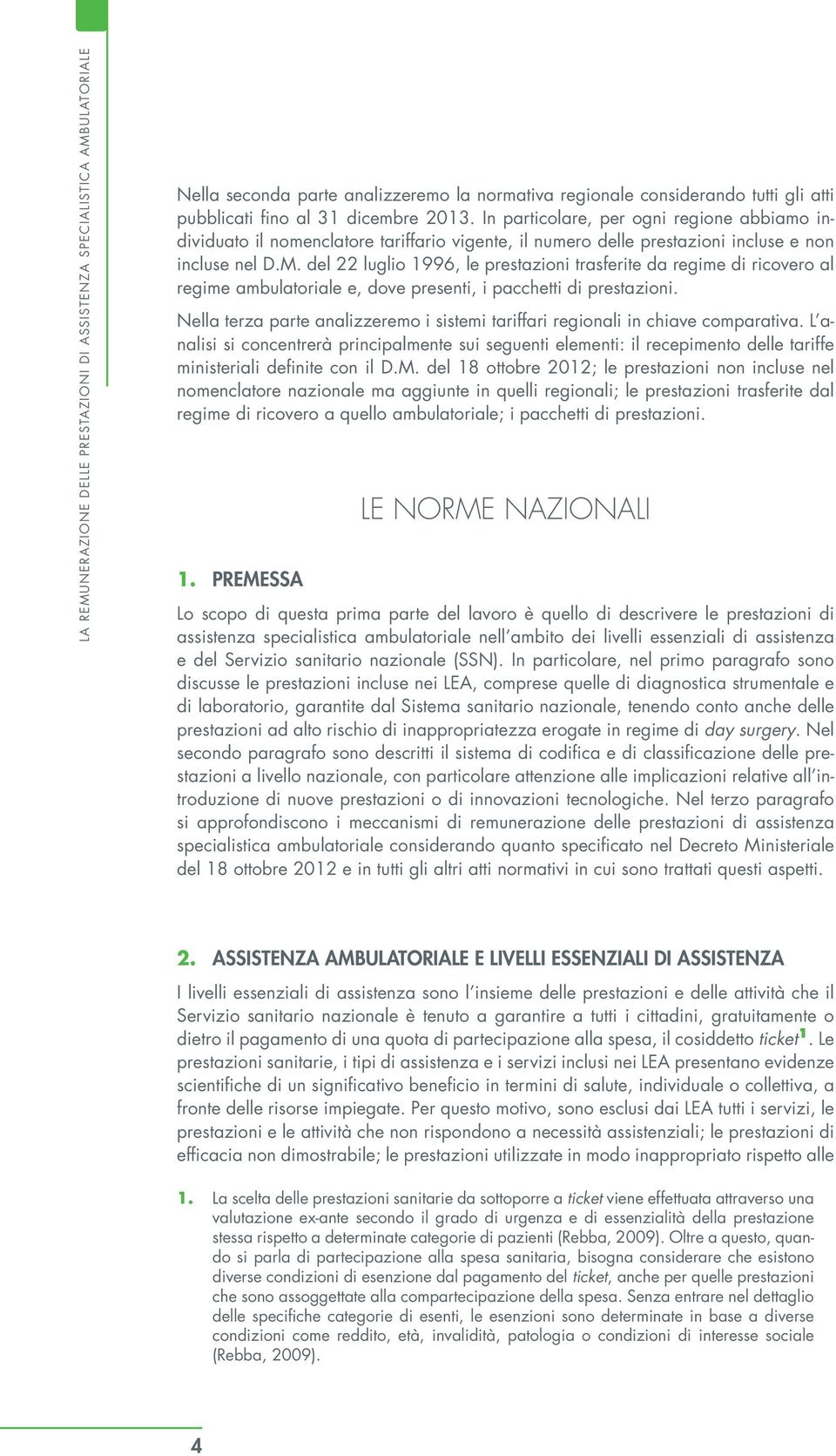 LA REMUNERAZIONE DELLE PRESTAZIONI DI ASSISTENZA SPECIALISTICA AMBULATORIALE

Nella seconda parte analizzeremo la normativa regionale considerando tutti gli atti pubblicati fino al 31 dicembre 2013. In particolare, per ogni regione abbiamo individuato il nomenclatore tariffario vigente, il numero delle prestazioni incluse e non incluse nel D.M. del 22 luglio 1996, le prestazioni trasferite da regime di ricovero al regime ambulatoriale e, dove presenti, i pacchetti di prestazioni.

Nella terza parte analizzeremo i sistemi tariffari regionali in chiave comparativa. L'analisi si concentrerà principalmente sui seguenti elementi: il recepimento delle tariffe ministeriali definite con il D.M. del 18 ottobre 2012; le prestazioni non incluse nel nomenclatore nazionale ma aggiunte in quelli regionali; le prestazioni trasferite dal regime di ricovero a quello ambulatoriale; i pacchetti di prestazioni.

LE NORME NAZIONALI

1. PREMESSA

Lo scopo di questa prima parte del lavoro è quello di descrivere le prestazioni di assistenza specialistica ambulatoriale nell'ambito dei livelli essenziali di assistenza e del Servizio sanitario nazionale (SSN). In particolare, nel primo paragrafo sono discusse le prestazioni incluse nei LEA, comprese quelle di diagnostica strumentale e di laboratorio, garantite dal Sistema sanitario nazionale, tenendo conto anche delle prestazioni ad alto rischio di inappropriatezza erogate in regime di day surgery. Nel secondo paragrafo sono descritti il sistema di codifica e di classificazione delle prestazioni a livello nazionale, con particolare attenzione alle implicazioni relative all'introduzione di nuove prestazioni o di innovazioni tecnologiche. Nel terzo paragrafo si approfondiscono i meccanismi di remunerazione delle prestazioni di assistenza specialistica ambulatoriale considerando quanto specificato nel Decreto Ministeriale del 18 ottobre 2012 e in tutti gli altri atti normativi in cui sono trattati questi aspetti.

2. ASSISTENZA AMBULATORIALE E LIVELLI ESSENZIALI DI ASSISTENZA

I livelli essenziali di assistenza sono l'insieme delle prestazioni e delle attività che il Servizio sanitario nazionale è tenuto a garantire a tutti i cittadini, gratuitamente o dietro il pagamento di una quota di partecipazione alla spesa, il cosiddetto ticket$^1$. Le prestazioni sanitarie, i tipi di assistenza e i servizi inclusi nei LEA presentano evidenze scientifiche di un significativo beneficio in termini di salute, individuale o collettiva, a fronte delle risorse impiegate. Per questo motivo, sono esclusi dai LEA tutti i servizi, le prestazioni e le attività che non rispondono a necessità assistenziali; le prestazioni di efficacia non dimostrabile; le prestazioni utilizzate in modo inappropriato rispetto alle

1. La scelta delle prestazioni sanitarie da sottoporre a ticket viene effettuata attraverso una valutazione ex-ante secondo il grado di urgenza e di essenzialità della prestazione stessa rispetto a determinate categorie di pazienti (Rebba, 2009). Oltre a questo, quando si parla di partecipazione alla spesa sanitaria, bisogna considerare che esistono diverse condizioni di esenzione dal pagamento del ticket, anche per quelle prestazioni che sono assoggettate alla compartecipazione della spesa. Senza entrare nel dettaglio delle specifiche categorie di esenti, le esenzioni sono determinate in base a diverse condizioni come reddito, età, invalidità, patologia o condizioni di interesse sociale (Rebba, 2009).

4